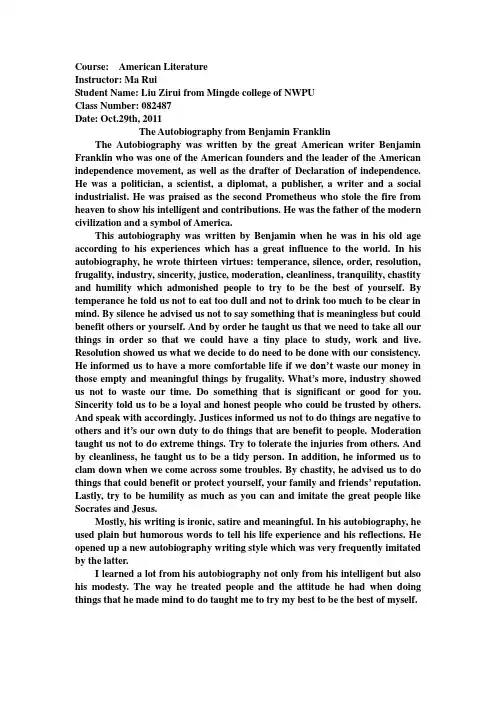 Course: American Literature
Instructor: Ma Rui
Student Name: Liu Zirui from Mingde college of NWPU
Class Number: 082487
Date: Oct.29th, 2011

The Autobiography from Benjamin Franklin

The Autobiography was written by the great American writer Benjamin Franklin who was one of the American founders and the leader of the American independence movement, as well as the drafter of Declaration of independence. He was a politician, a scientist, a diplomat, a publisher, a writer and a social industrialist. He was praised as the second Prometheus who stole the fire from heaven to show his intelligent and contributions. He was the father of the modern civilization and a symbol of America.

This autobiography was written by Benjamin when he was in his old age according to his experiences which has a great influence to the world. In his autobiography, he wrote thirteen virtues: temperance, silence, order, resolution, frugality, industry, sincerity, justice, moderation, cleanliness, tranquility, chastity and humility which admonished people to try to be the best of yourself. By temperance he told us not to eat too dull and not to drink too much to be clear in mind. By silence he advised us not to say something that is meaningless but could benefit others or yourself. And by order he taught us that we need to take all our things in order so that we could have a tiny place to study, work and live. Resolution showed us what we decide to do need to be done with our consistency. He informed us to have a more comfortable life if we don't waste our money in those empty and meaningful things by frugality. What's more, industry showed us not to waste our time. Do something that is significant or good for you. Sincerity told us to be a loyal and honest people who could be trusted by others. And speak with accordingly. Justices informed us not to do things are negative to others and it's our own duty to do things that are benefit to people. Moderation taught us not to do extreme things. Try to tolerate the injuries from others. And by cleanliness, he taught us to be a tidy person. In addition, he informed us to clam down when we come across some troubles. By chastity, he advised us to do things that could benefit or protect yourself, your family and friends' reputation. Lastly, try to be humility as much as you can and imitate the great people like Socrates and Jesus.

Mostly, his writing is ironic, satire and meaningful. In his autobiography, he used plain but humorous words to tell his life experience and his reflections. He opened up a new autobiography writing style which was very frequently imitated by the latter.

I learned a lot from his autobiography not only from his intelligent but also his modesty. The way he treated people and the attitude he had when doing things that he made mind to do taught me to try my best to be the best of myself.